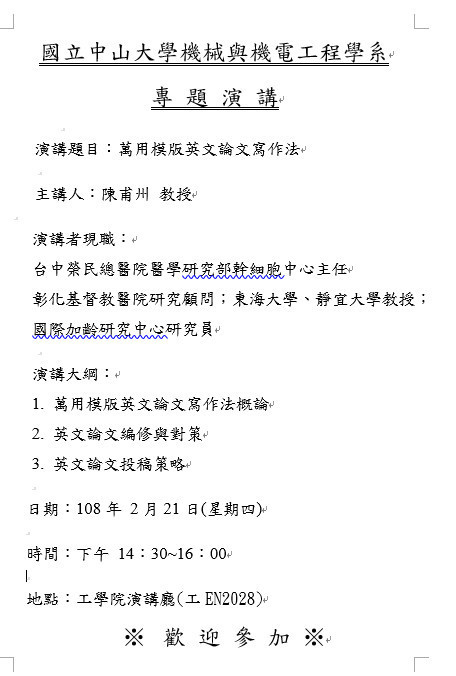 國立中山大學機械與機電工程學系

專 題 演 講

演講題目：萬用模版英文論文寫作法

主講人：陳甫州 教授

演講者現職：
台中榮民總醫院醫學研究部幹細胞中心主任
彰化基督教醫院研究顧問；東海大學、靜宜大學教授；
國際加齡研究中心研究員

演講大綱：
1. 萬用模版英文論文寫作法概論
2. 英文論文編修與對策
3. 英文論文投稿策略

日期：108 年 2 月 21 日(星期四)

時間：下午 14：30~16：00

地點：工學院演講廳(工 EN2028)

※ 歡 迎 參 加 ※